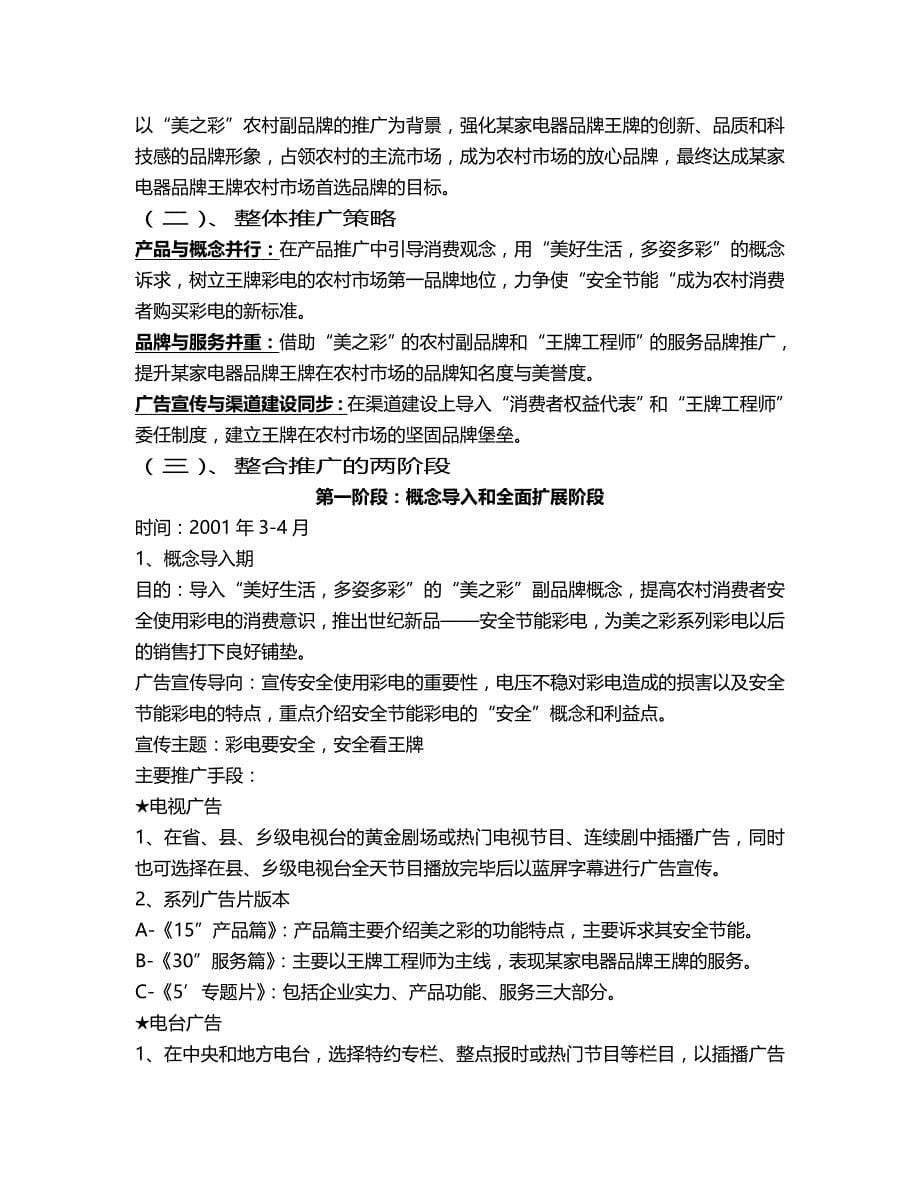 以“美之彩”农村副品牌的推广为背景，强化某家电器品牌王牌的创新、品质和科技感的品牌形象，占领农村的主流市场，成为农村市场的放心品牌，最终达成某家电器品牌王牌农村市场首选品牌的目标。

（二）、整体推广策略

产品与概念并行：在产品推广中引导消费观念，用“美好生活，多姿多彩”的概念诉求，树立王牌彩电的农村市场第一品牌地位，力争使“安全节能“成为农村消费者购买彩电的新标准。

品牌与服务并重：借助“美之彩”的农村副品牌和“王牌工程师”的服务品牌推广，提升某家电器品牌王牌在农村市场的品牌知名度与美誉度。

广告宣传与渠道建设同步：在渠道建设上导入“消费者权益代表”和“王牌工程师”委任制度，建立王牌在农村市场的坚固品牌堡垒。

（三）、整合推广的两阶段

第一阶段：概念导入和全面扩展阶段

时间：2001 年 3-4 月

1、概念导入期

目的：导入“美好生活，多姿多彩”的“美之彩”副品牌概念，提高农村消费者安全使用彩电的消费意识，推出世纪新品——安全节能彩电，为美之彩系列彩电以后的销售打下良好铺垫。

广告宣传导向：宣传安全使用彩电的重要性，电压不稳对彩电造成的损害以及安全节能彩电的特点，重点介绍安全节能彩电的“安全”概念和利益点。

宣传主题：彩电要安全，安全看王牌

主要推广手段：

★电视广告

1、在省、县、乡级电视台的黄金剧场或热门电视节目、连续剧中插播广告，同时也可选择在县、乡级电视台全天节目播放完毕后以蓝屏字幕进行广告宣传。

2、系列广告片版本

A-《15”产品篇》：产品篇主要介绍美之彩的功能特点，主要诉求其安全节能。

B-《30”服务篇》：主要以王牌工程师为主线，表现某家电器品牌王牌的服务。

C-《5’专题片》：包括企业实力、产品功能、服务三大部分。

★电台广告

1、在中央和地方电台，选择特约专栏、整点报时或热门节目等栏目，以插播广告